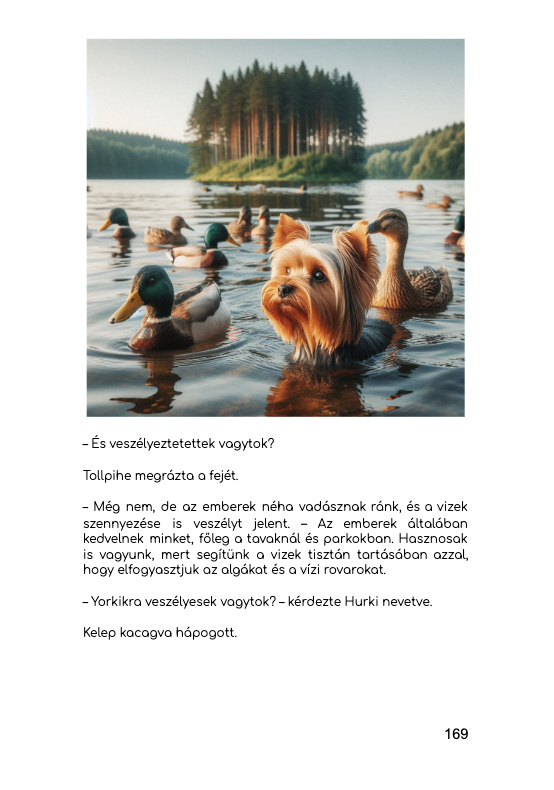 – És veszélyeztetettek vagytok?

Tollpihe megrázta a fejét.

– Még nem, de az emberek néha vadásznak ránk, és a vizek szennyezése is veszélyt jelent. – Az emberek általában kedvelnek minket, főleg a tavaknál és parkokban. Hasznosak is vagyunk, mert segítünk a vizek tisztán tartásában azzal, hogy elfogyasztjuk az algákat és a vízi rovarokat.

– Yorkikra veszélyesek vagytok? – kérdezte Hurki nevetve.

Kelep kacagva hápogott.

169